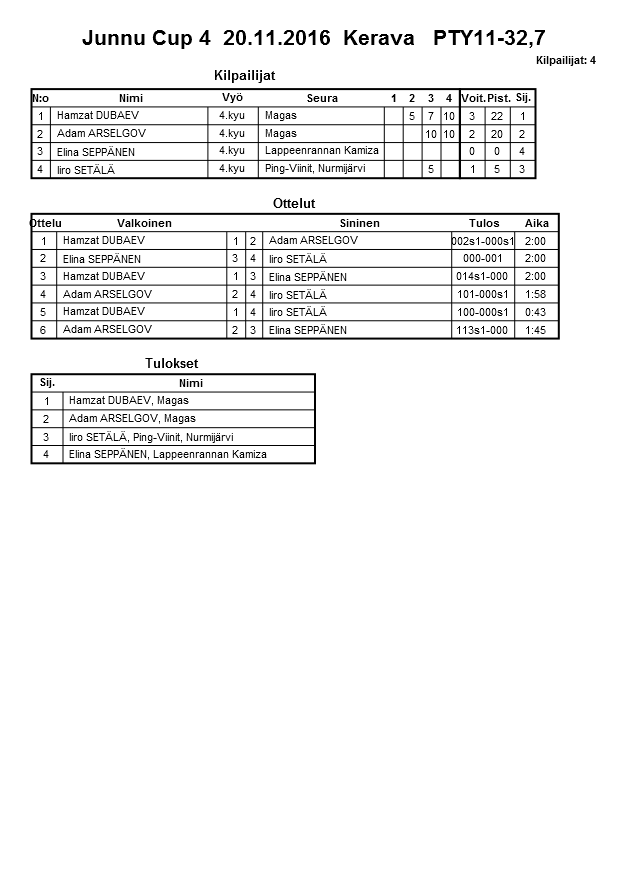 Junnu Cup 4 20.11.2016 Kerava PTY11-32,7

Kilpailijat: 4

Kilpailijat

| N:o | Nimi | Vyö | Seura | 1 | 2 | 3 | 4 | Voit. | Pist. | Sij. |
|---|---|---|---|---|---|---|---|---|---|---|
| 1 | Hamzat DUBAEV | 4.kyu | Magas | | 5 | 7 | 10 | 3 | 22 | 1 |
| 2 | Adam ARSELGOV | 4.kyu | Magas | | | 10 | 10 | 2 | 20 | 2 |
| 3 | Elina SEPPÄNEN | 4.kyu | Lappeenrannan Kamiza | | | | | 0 | 0 | 4 |
| 4 | Iiro SETÄLÄ | 4.kyu | Ping-Viinit, Nurmijärvi | | | 5 | | 1 | 5 | 3 |

Ottelut

| Ottelu | Valkoinen | | | Sininen | Tulos | Aika |
|---|---|---|---|---|---|---|
| 1 | Hamzat DUBAEV | 1 | 2 | Adam ARSELGOV | 002s1-000s1 | 2:00 |
| 2 | Elina SEPPÄNEN | 3 | 4 | Iiro SETÄLÄ | 000-001 | 2:00 |
| 3 | Hamzat DUBAEV | 1 | 3 | Elina SEPPÄNEN | 014s1-000 | 2:00 |
| 4 | Adam ARSELGOV | 2 | 4 | Iiro SETÄLÄ | 101-000s1 | 1:58 |
| 5 | Hamzat DUBAEV | 1 | 4 | Iiro SETÄLÄ | 100-000s1 | 0:43 |
| 6 | Adam ARSELGOV | 2 | 3 | Elina SEPPÄNEN | 113s1-000 | 1:45 |

Tulokset

| Sij. | Nimi |
|---|---|
| 1 | Hamzat DUBAEV, Magas |
| 2 | Adam ARSELGOV, Magas |
| 3 | Iiro SETÄLÄ, Ping-Viinit, Nurmijärvi |
| 4 | Elina SEPPÄNEN, Lappeenrannan Kamiza |